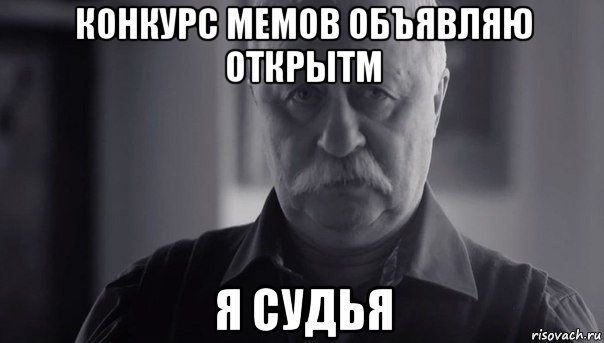 КОНКУРС МЕМОВ ОБЪЯВЛЯЮ ОТКРЫТМ

Я СУДЬЯ

risovach.ru